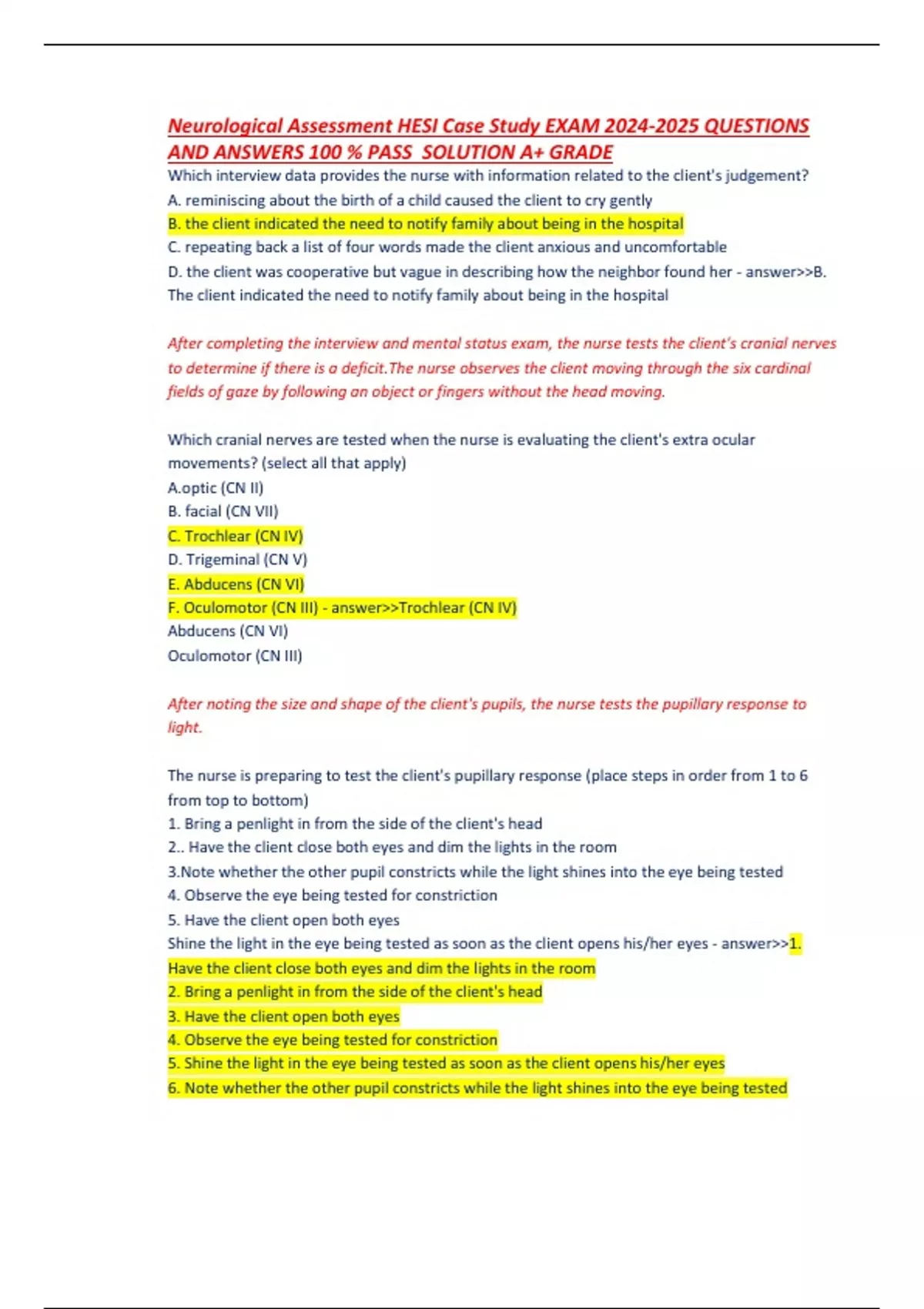 Neurological Assessment HESI Case Study EXAM 2024-2025 QUESTIONS AND ANSWERS 100 % PASS SOLUTION A+ GRADE

Which interview data provides the nurse with information related to the client's judgement?
A. reminiscing about the birth of a child caused the client to cry gently
B. the client indicated the need to notify family about being in the hospital
C. repeating back a list of four words made the client anxious and uncomfortable
D. the client was cooperative but vague in describing how the neighbor found her - answer>>B. The client indicated the need to notify family about being in the hospital

After completing the interview and mental status exam, the nurse tests the client's cranial nerves to determine if there is a deficit.The nurse observes the client moving through the six cardinal fields of gaze by following an object or fingers without the head moving.

Which cranial nerves are tested when the nurse is evaluating the client's extra ocular movements? (select all that apply)
A.optic (CN II)
B. facial (CN VII)
C. Trochlear (CN IV)
D. Trigeminal (CN V)
E. Abducens (CN VI)
F. Oculomotor (CN III) - answer>>Trochlear (CN IV)
Abducens (CN VI)
Oculomotor (CN III)

After noting the size and shape of the client's pupils, the nurse tests the pupillary response to light.

The nurse is preparing to test the client's pupillary response (place steps in order from 1 to 6 from top to bottom)
1. Bring a penlight in from the side of the client's head
2.. Have the client close both eyes and dim the lights in the room
3.Note whether the other pupil constricts while the light shines into the eye being tested
4. Observe the eye being tested for constriction
5. Have the client open both eyes
Shine the light in the eye being tested as soon as the client opens his/her eyes - answer>>1. Have the client close both eyes and dim the lights in the room
2. Bring a penlight in from the side of the client's head
3. Have the client open both eyes
4. Observe the eye being tested for constriction
5. Shine the light in the eye being tested as soon as the client opens his/her eyes
6. Note whether the other pupil constricts while the light shines into the eye being tested